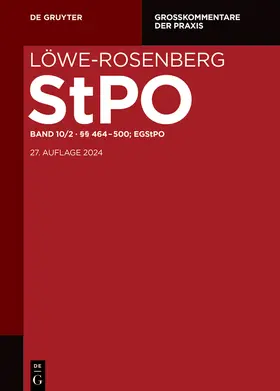 DE GRUYTER

GROSSKOMMENTARE DER PRAXIS

LÖWE-ROSENBERG

StPO

BAND 10/2 · §§ 464–500; EGStPO

27. AUFLAGE 2024

DE
G